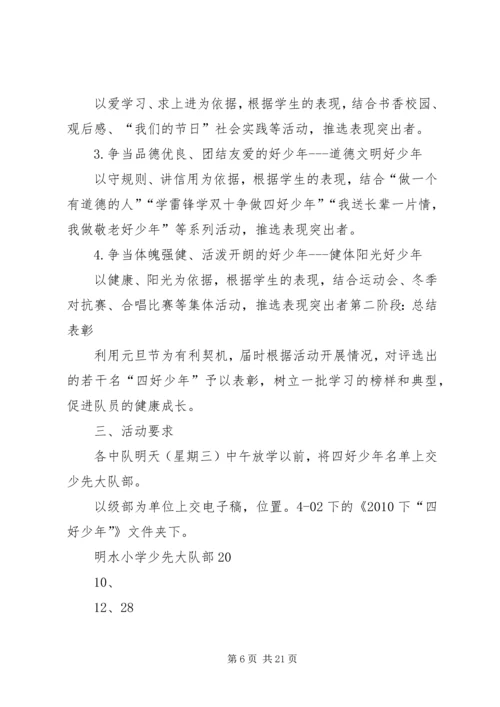 以爱学习、求上进为依据，根据学生的表现，结合书香校园、观后感、“我们的节日”社会实践等活动，推选表现突出者。

3.争当品德优良、团结友爱的好少年---道德文明好少年

以守规则、讲信用为依据，根据学生的表现，结合“做一个有道德的人”“学雷锋学双十争做四好少年”“我送长辈一片情，我做敬老好少年”等系列活动，推选表现突出者。

4.争当体魄强健、活泼开朗的好少年---健体阳光好少年

以健康、阳光为依据，根据学生的表现，结合运动会、冬季对抗赛、合唱比赛等集体活动，推选表现突出者第二阶段：总结表彰

利用元旦节为有利契机，届时根据活动开展情况，对评选出的若干名“四好少年”予以表彰，树立一批学习的榜样和典型，促进队员的健康成长。

三、活动要求

各中队明天（星期三）中午放学以前，将四好少年名单上交少先大队部。

以级部为单位上交电子稿，位置。4-02下的《2010下“四好少年”》文件夹下。

明水小学少先大队部20

10、

12、28

第6页 共21页